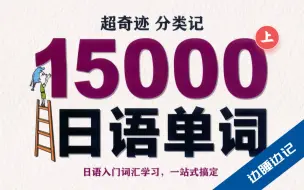 超奇迹 分类记

上

15000

日语单词

日语入门词汇学习，一站式搞定

边睡边记